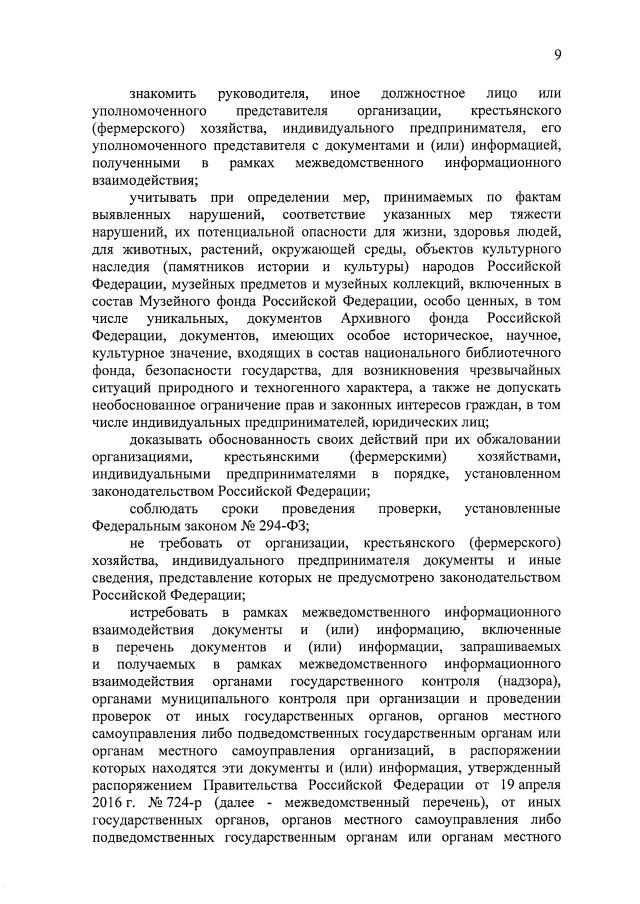 9

знакомить руководителя, иное должностное лицо или уполномоченного представителя организации, крестьянского (фермерского) хозяйства, индивидуального предпринимателя, его уполномоченного представителя с документами и (или) информацией, полученными в рамках межведомственного информационного взаимодействия;

учитывать при определении мер, принимаемых по фактам выявленных нарушений, соответствие указанных мер тяжести нарушений, их потенциальной опасности для жизни, здоровья людей, для животных, растений, окружающей среды, объектов культурного наследия (памятников истории и культуры) народов Российской Федерации, музейных предметов и музейных коллекций, включенных в состав Музейного фонда Российской Федерации, особо ценных, в том числе уникальных, документов Архивного фонда Российской Федерации, документов, имеющих особое историческое, научное, культурное значение, входящих в состав национального библиотечного фонда, безопасности государства, для возникновения чрезвычайных ситуаций природного и техногенного характера, а также не допускать необоснованное ограничение прав и законных интересов граждан, в том числе индивидуальных предпринимателей, юридических лиц;

доказывать обоснованность своих действий при их обжаловании организациями, крестьянскими (фермерскими) хозяйствами, индивидуальными предпринимателями в порядке, установленном законодательством Российской Федерации;

соблюдать сроки проведения проверки, установленные Федеральным законом № 294-ФЗ;

не требовать от организации, крестьянского (фермерского) хозяйства, индивидуального предпринимателя документы и иные сведения, представление которых не предусмотрено законодательством Российской Федерации;

истребовать в рамках межведомственного информационного взаимодействия документы и (или) информацию, включенные в перечень документов и (или) информации, запрашиваемых и получаемых в рамках межведомственного информационного взаимодействия органами государственного контроля (надзора), органами муниципального контроля при организации и проведении проверок от иных государственных органов, органов местного самоуправления либо подведомственных государственным органам или органам местного самоуправления организаций, в распоряжении которых находятся эти документы и (или) информация, утвержденный распоряжением Правительства Российской Федерации от 19 апреля 2016 г. № 724-р (далее - межведомственный перечень), от иных государственных органов, органов местного самоуправления либо подведомственных государственным органам или органам местного